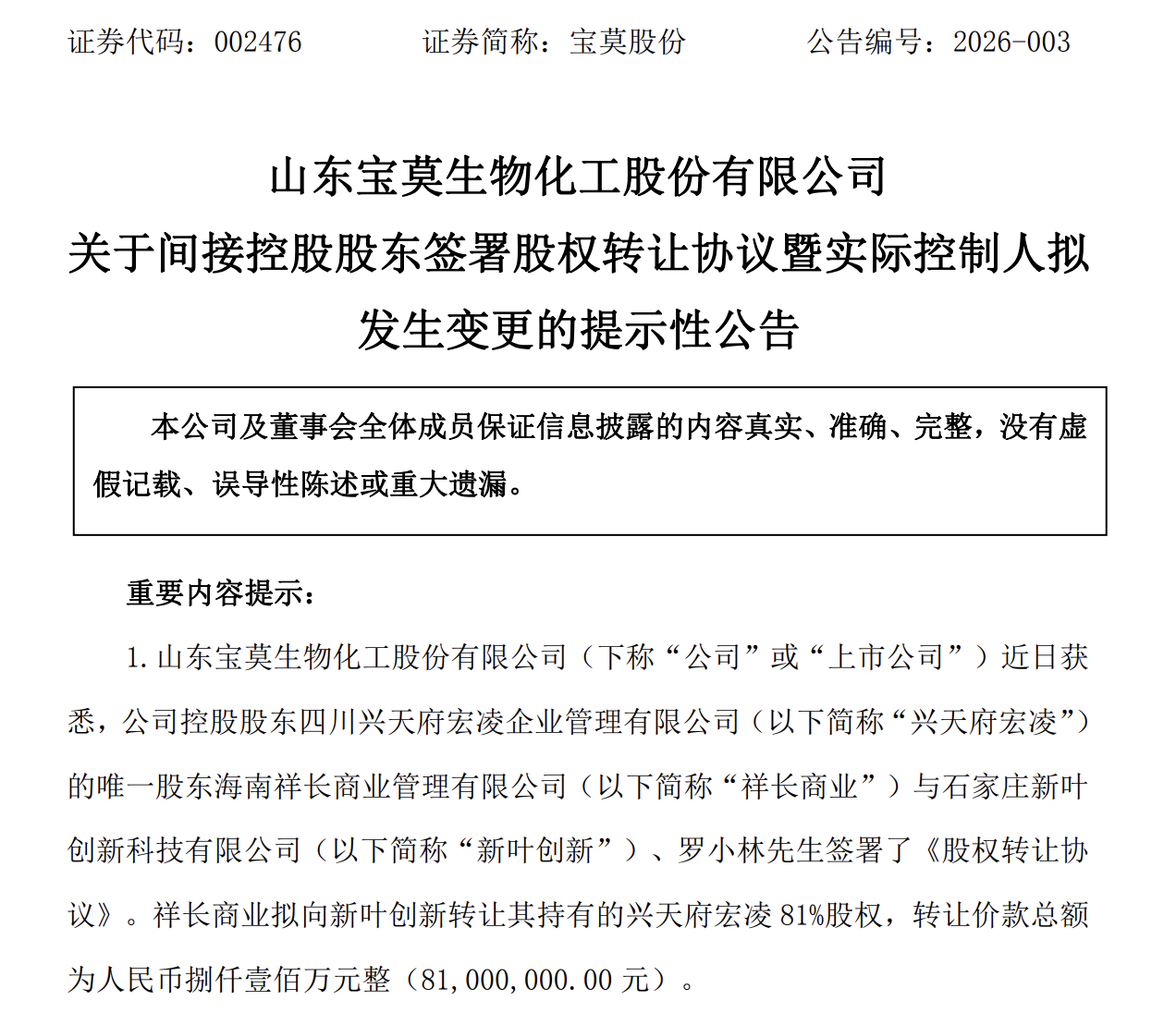 证券代码：002476　　　　证券简称：宝莫股份　　　　公告编号：2026-003

山东宝莫生物化工股份有限公司
关于间接控股股东签署股权转让协议暨实际控制人拟发生变更的提示性公告

本公司及董事会全体成员保证信息披露的内容真实、准确、完整，没有虚假记载、误导性陈述或重大遗漏。

重要内容提示：

1. 山东宝莫生物化工股份有限公司（下称“公司”或“上市公司”）近日获悉，公司控股股东四川兴天府宏凌企业管理有限公司（以下简称“兴天府宏凌”）的唯一股东海南祥长商业管理有限公司（以下简称“祥长商业”）与石家庄新叶创新科技有限公司（以下简称“新叶创新”）、罗小林先生签署了《股权转让协议》。祥长商业拟向新叶创新转让其持有的兴天府宏凌 81%股权，转让价款总额为人民币捌仟壹佰万元整（81,000,000.00 元）。